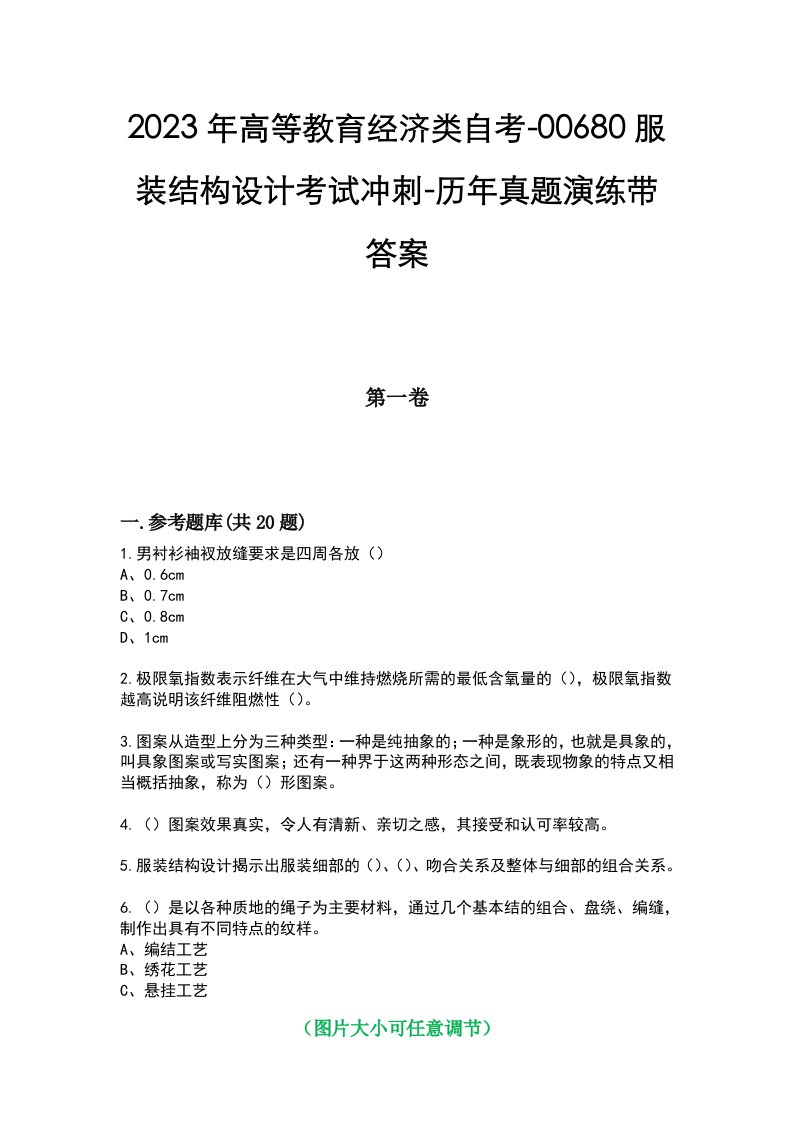 2023年高等教育经济类自考-00680服装结构设计考试冲刺-历年真题演练带答案

第一卷

一.参考题库(共20题)

1.男衬衫袖衩放缝要求是四周各放（）
A、0.6cm
B、0.7cm
C、0.8cm
D、1cm

2.极限氧指数表示纤维在大气中维持燃烧所需的最低含氧量的（），极限氧指数越高说明该纤维阻燃性（）。

3.图案从造型上分为三种类型：一种是纯抽象的；一种是象形的，也就是具象的，叫具象图案或写实图案；还有一种界于这两种形态之间，既表现物象的特点又相当概括抽象，称为（）形图案。

4.（）图案效果真实，令人有清新、亲切之感，其接受和认可率较高。

5.服装结构设计揭示出服装细部的（）、（）、吻合关系及整体与细部的组合关系。

6.（）是以各种质地的绳子为主要材料，通过几个基本结的组合、盘绕、编缝，制作出具有不同特点的纹样。
A、编结工艺
B、绣花工艺
C、悬挂工艺

（图片大小可任意调节）